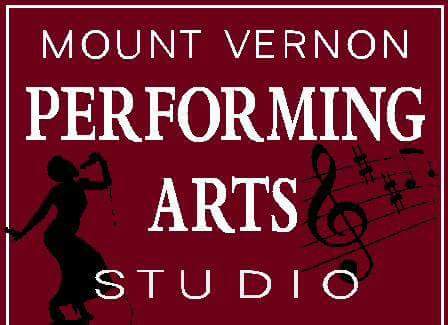 MOUNT VERNON
PERFORMING
ARTS
STUDIO